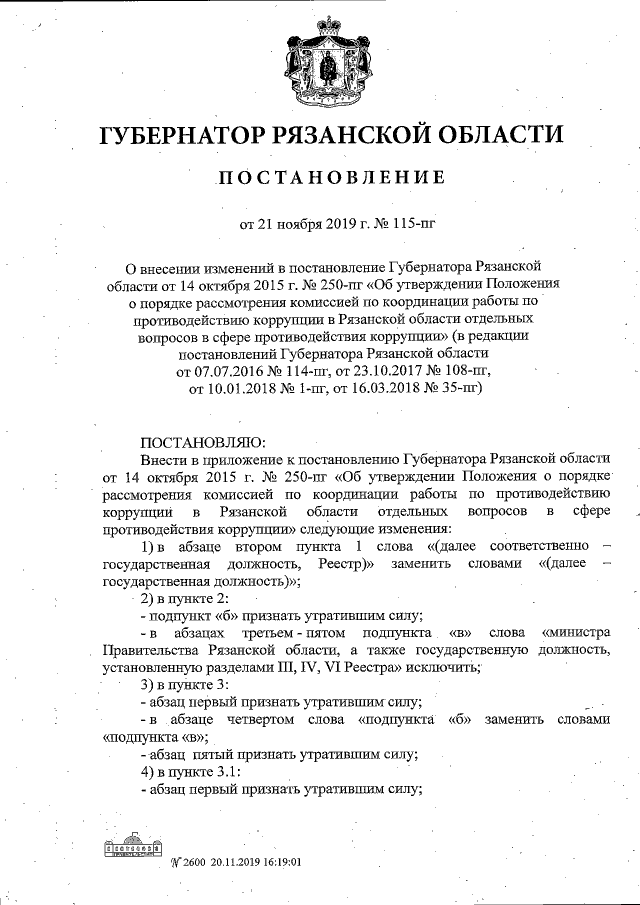 ГУБЕРНАТОР РЯЗАНСКОЙ ОБЛАСТИ

ПОСТАНОВЛЕНИЕ

от 21 ноября 2019 г. № 115-пг

О внесении изменений в постановление Губернатора Рязанской области от 14 октября 2015 г. № 250-пг «Об утверждении Положения о порядке рассмотрения комиссией по координации работы по противодействию коррупции в Рязанской области отдельных вопросов в сфере противодействия коррупции» (в редакции постановлений Губернатора Рязанской области от 07.07.2016 № 114-пг, от 23.10.2017 № 108-пг, от 10.01.2018 № 1-пг, от 16.03.2018 № 35-пг)

ПОСТАНОВЛЯЮ:

Внести в приложение к постановлению Губернатора Рязанской области от 14 октября 2015 г. № 250-пг «Об утверждении Положения о порядке рассмотрения комиссией по координации работы по противодействию коррупции в Рязанской области отдельных вопросов в сфере противодействия коррупции» следующие изменения:

1) в абзаце втором пункта 1 слова «(далее соответственно – государственная должность, Реестр)» заменить словами «(далее – государственная должность)»;

2) в пункте 2:

- подпункт «б» признать утратившим силу;

- в абзацах третьем - пятом подпункта «в» слова «министра Правительства Рязанской области, а также государственную должность, установленную разделами III, IV, VI Реестра» исключить;

3) в пункте 3:

- абзац первый признать утратившим силу;

- в абзаце четвертом слова «подпункта «б» заменить словами «подпункта «в»;

- абзац пятый признать утратившим силу;

4) в пункте 3.1:

- абзац первый признать утратившим силу;

№ 2600 20.11.2019 16:19:01